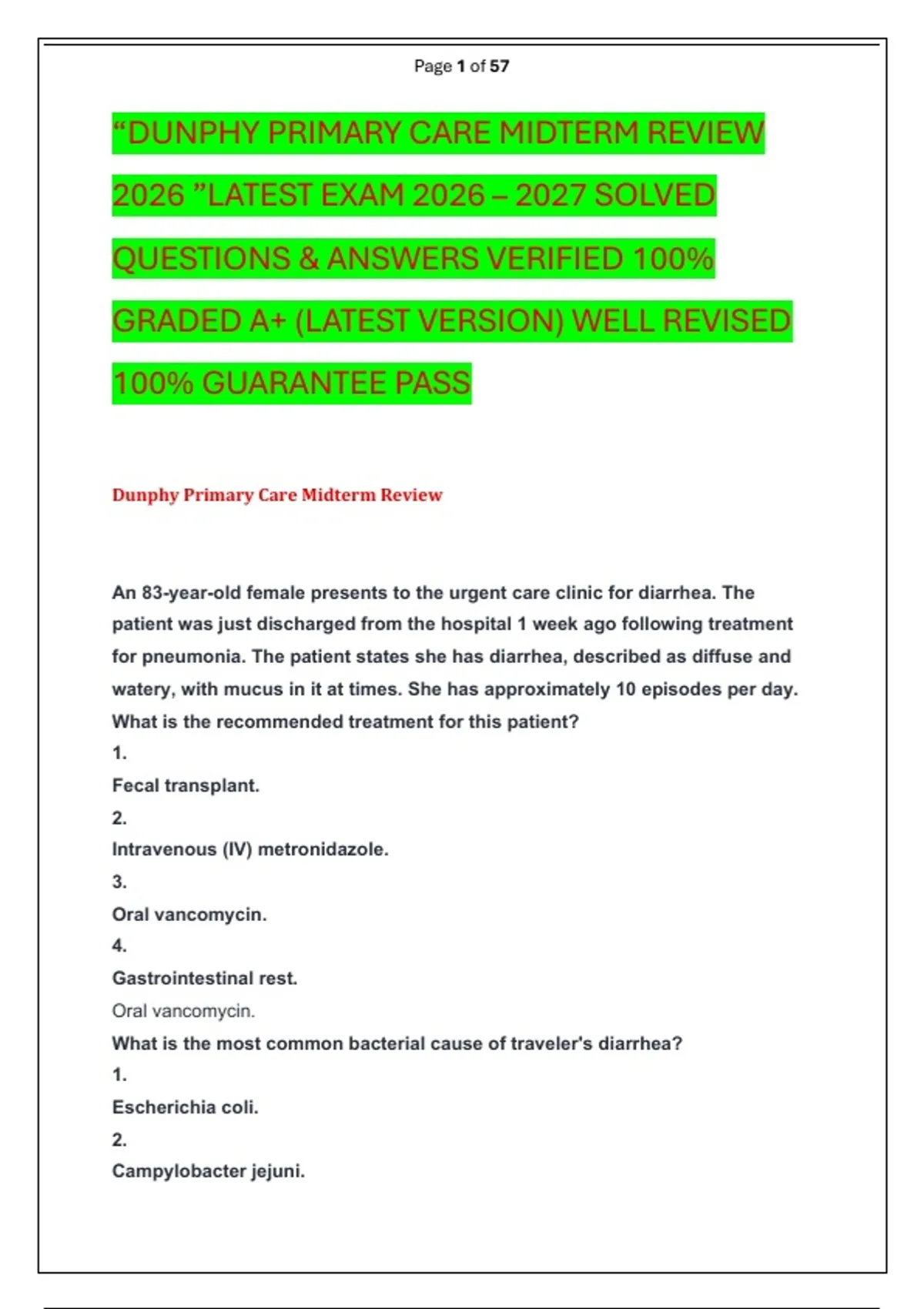 Page 1 of 57

“DUNPHY PRIMARY CARE MIDTERM REVIEW 2026 ”LATEST EXAM 2026 – 2027 SOLVED QUESTIONS & ANSWERS VERIFIED 100% GRADED A+ (LATEST VERSION) WELL REVISED 100% GUARANTEE PASS

Dunphy Primary Care Midterm Review

An 83-year-old female presents to the urgent care clinic for diarrhea. The patient was just discharged from the hospital 1 week ago following treatment for pneumonia. The patient states she has diarrhea, described as diffuse and watery, with mucus in it at times. She has approximately 10 episodes per day. What is the recommended treatment for this patient?
1.
Fecal transplant.
2.
Intravenous (IV) metronidazole.
3.
Oral vancomycin.
4.
Gastrointestinal rest.
Oral vancomycin.
What is the most common bacterial cause of traveler's diarrhea?
1.
Escherichia coli.
2.
Campylobacter jejuni.